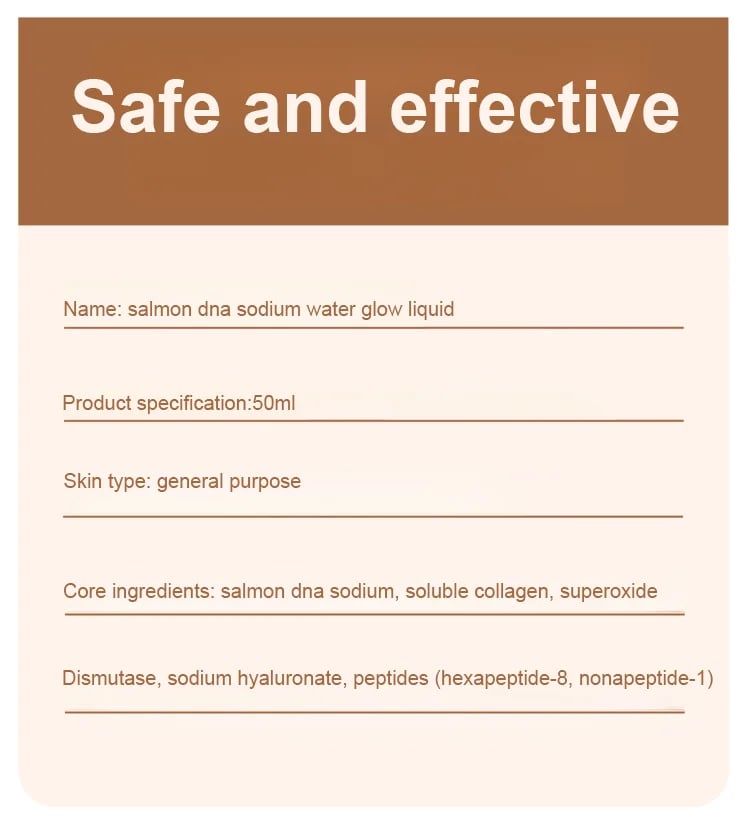 Safe and effective

Name: salmon dna sodium water glow liquid

Product specification:50ml

Skin type: general purpose

Core ingredients: salmon dna sodium, soluble collagen, superoxide

Dismutase, sodium hyaluronate, peptides (hexapeptide-8, nonapeptide-1)